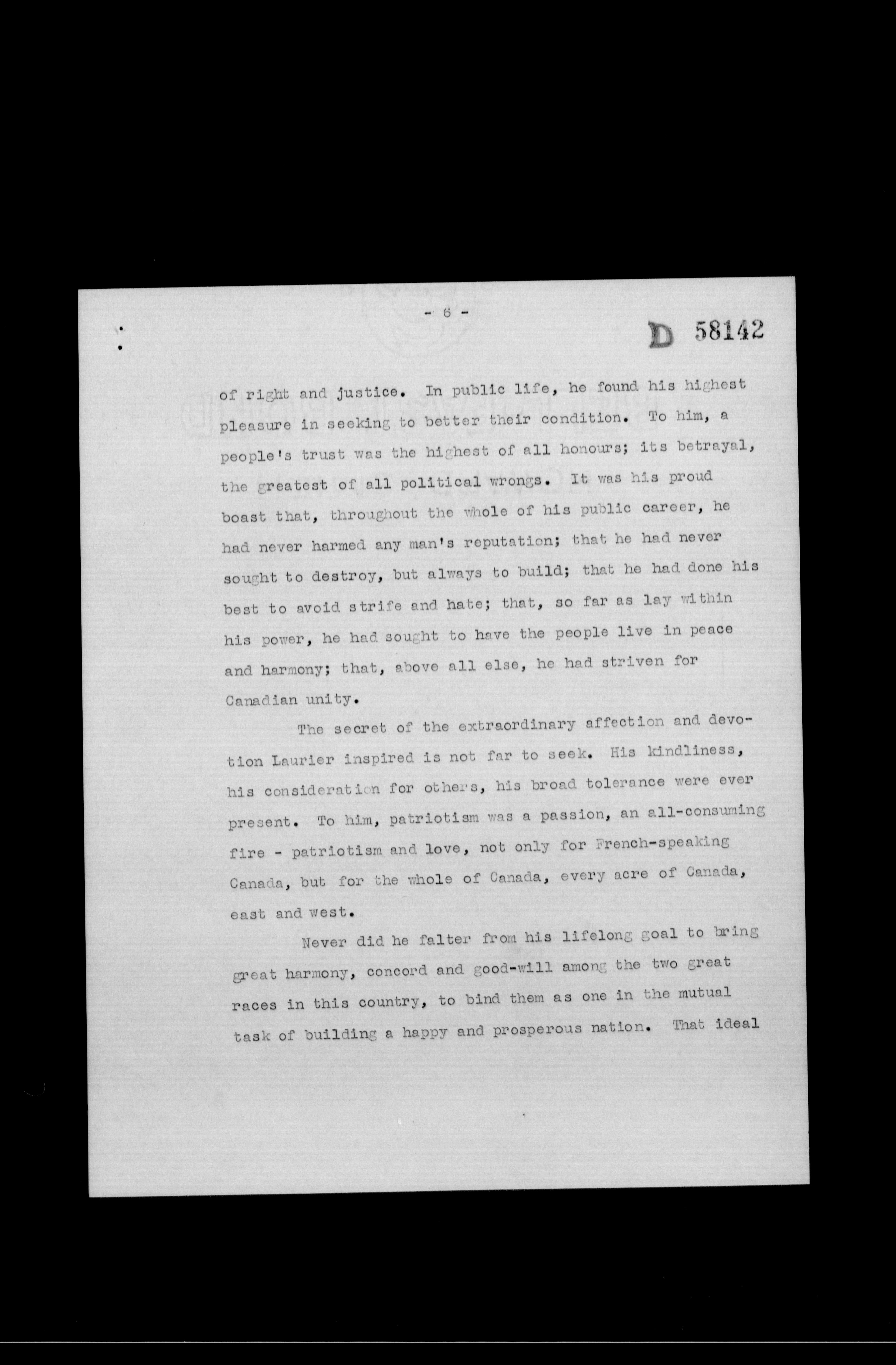 - 6 -

D 58142

of right and justice. In public life, he found his highest pleasure in seeking to better their condition. To him, a people's trust was the highest of all honours; its betrayal, the greatest of all political wrongs. It was his proud boast that, throughout the whole of his public career, he had never harmed any man's reputation; that he had never sought to destroy, but always to build; that he had done his best to avoid strife and hate; that, so far as lay within his power, he had sought to have the people live in peace and harmony; that, above all else, he had striven for Canadian unity.

The secret of the extraordinary affection and devotion Laurier inspired is not far to seek. His kindliness, his consideration for others, his broad tolerance were ever present. To him, patriotism was a passion, an all-consuming fire - patriotism and love, not only for French-speaking Canada, but for the whole of Canada, every acre of Canada, east and west.

Never did he falter from his lifelong goal to bring great harmony, concord and good-will among the two great races in this country, to bind them as one in the mutual task of building a happy and prosperous nation. That ideal